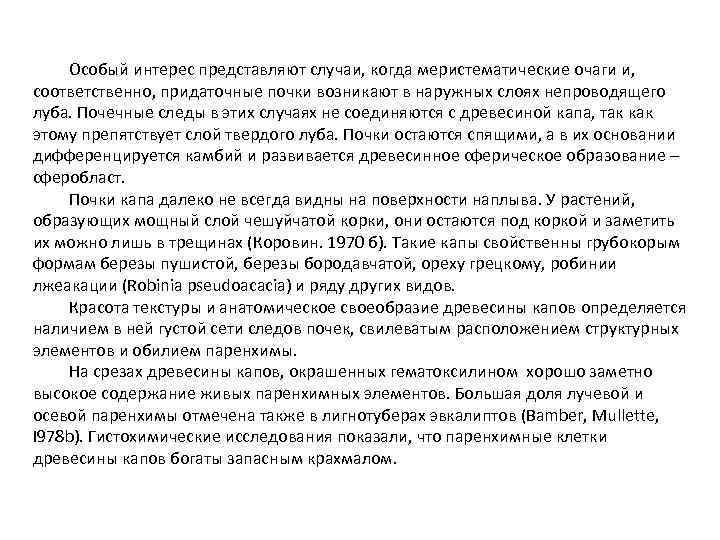 Особый интерес представляют случаи, когда меристематические очаги и, соответственно, придаточные почки возникают в наружных слоях непроводящего луба. Почечные следы в этих случаях не соединяются с древесиной капа, так как этому препятствует слой твердого луба. Почки остаются спящими, а в их основании дифференцируется камбий и развивается древесинное сферическое образование – сферобласт.

Почки капа далеко не всегда видны на поверхности наплыва. У растений, образующих мощный слой чешуйчатой корки, они остаются под коркой и заметить их можно лишь в трещинах (Коровин. 1970 б). Такие капы свойственны грубокорым формам березы пушистой, березы бородавчатой, ореху грецкому, робинии лжеакации (Robinia pseudoacacia) и ряду других видов.

Красота текстуры и анатомическое своеобразие древесины капов определяется наличием в ней густой сети следов почек, свилеватым расположением структурных элементов и обилием паренхимы.

На срезах древесины капов, окрашенных гематоксилином хорошо заметно высокое содержание живых паренхимных элементов. Большая доля лучевой и осевой паренхимы отмечена также в лигнотуберах эвкалиптов (Bamber, Mullette, I978b). Гистохимические исследования показали, что паренхимные клетки древесины капов богаты запасным крахмалом.